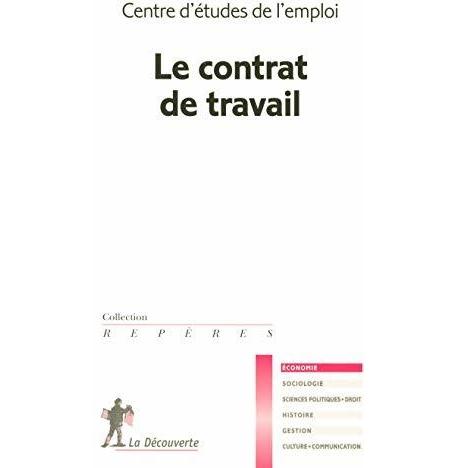 Centre d'études de l'emploi

Le contrat de travail

Collection
REPÈRES

ÉCONOMIE
SOCIOLOGIE
SCIENCES POLITIQUES • DROIT
HISTOIRE
GESTION
CULTURE • COMMUNICATION

La Découverte